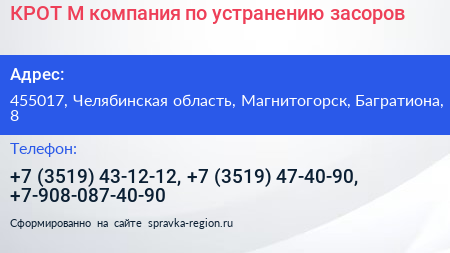 КРОТ М компания по устранению засоров

Адрес:

455017, Челябинская область, Магнитогорск, Багратиона, 8

Телефон:

+7 (3519) 43-12-12, +7 (3519) 47-40-90, +7-908-087-40-90

Сформированно на сайте spravka-region.ru